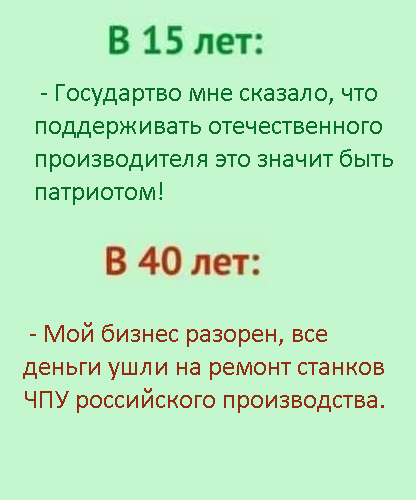 В 15 лет:

- Государтво мне сказало, что поддерживать отечественного производителя это значит быть патриотом!

В 40 лет:

- Мой бизнес разорен, все деньги ушли на ремонт станков ЧПУ российского производства.